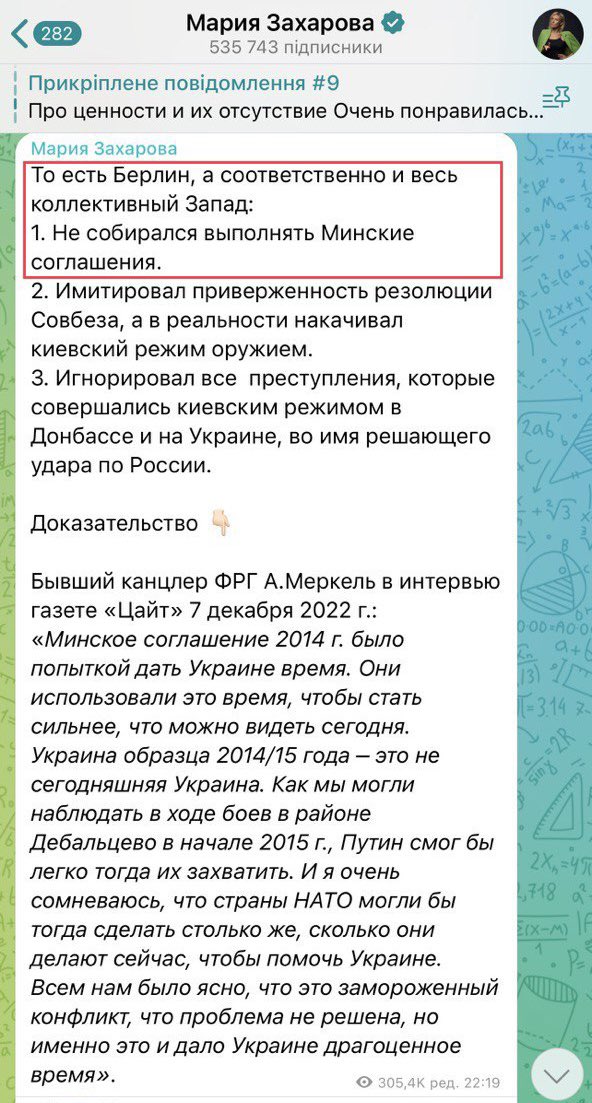 282
Мария Захарова
535 743 підписники

Прикріплене повідомлення #9
Про ценности и их отсутствие Очень понравилась...

Мария Захарова
То есть Берлин, а соответственно и весь коллективный Запад:
1. Не собирался выполнять Минские соглашения.
2. Имитировал приверженность резолюции Совбеза, а в реальности накачивал киевский режим оружием.
3. Игнорировал все преступления, которые совершались киевским режимом в Донбассе и на Украине, во имя решающего удара по России.

Доказательство 👇🏻

Бывший канцлер ФРГ А.Меркель в интервью газете «Цайт» 7 декабря 2022 г.:
«Минское соглашение 2014 г. было попыткой дать Украине время. Они использовали это время, чтобы стать сильнее, что можно видеть сегодня. Украина образца 2014/15 года – это не сегодняшняя Украина. Как мы могли наблюдать в ходе боев в районе Дебальцево в начале 2015 г., Путин смог бы легко тогда их захватить. И я очень сомневаюсь, что страны НАТО могли бы тогда сделать столько же, сколько они делают сейчас, чтобы помочь Украине. Всем нам было ясно, что это замороженный конфликт, что проблема не решена, но именно это и дало Украине драгоценное время».

305,4K ред. 22:19